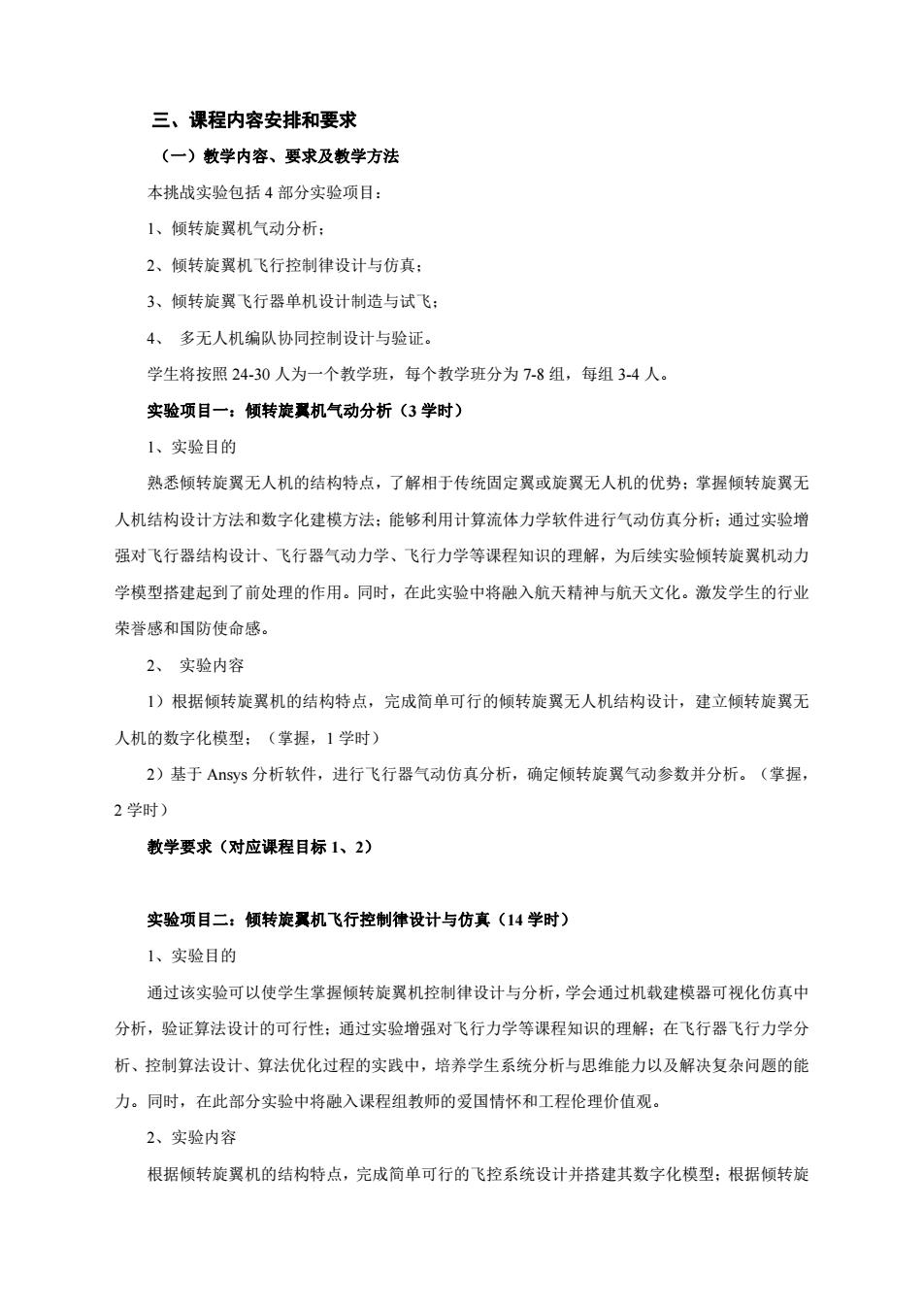 三、课程内容安排和要求

（一）教学内容、要求及教学方法

本挑战实验包括 4 部分实验项目：

1、倾转旋翼机气动分析；

2、倾转旋翼机飞行控制律设计与仿真；

3、倾转旋翼飞行器单机设计制造与试飞；

4、 多无人机编队协同控制设计与验证。

学生将按照 24-30 人为一个教学班，每个教学班分为 7-8 组，每组 3-4 人。

实验项目一：倾转旋翼机气动分析（3 学时）

1、实验目的

熟悉倾转旋翼无人机的结构特点，了解相于传统固定翼或旋翼无人机的优势；掌握倾转旋翼无人机结构设计方法和数字化建模方法；能够利用计算流体力学软件进行气动仿真分析；通过实验增强对飞行器结构设计、飞行器气动力学、飞行力学等课程知识的理解，为后续实验倾转旋翼机动力学模型搭建起到了前处理的作用。同时，在此实验中将融入航天精神与航天文化。激发学生的行业荣誉感和国防使命感。

2、 实验内容

1）根据倾转旋翼机的结构特点，完成简单可行的倾转旋翼无人机结构设计，建立倾转旋翼无人机的数字化模型；（掌握，1 学时）

2）基于 Ansys 分析软件，进行飞行器气动仿真分析，确定倾转旋翼气动参数并分析。（掌握，2 学时）

教学要求（对应课程目标 1、2）

实验项目二：倾转旋翼机飞行控制律设计与仿真（14 学时）

1、实验目的

通过该实验可以使学生掌握倾转旋翼机控制律设计与分析，学会通过机载建模器可视化仿真中分析，验证算法设计的可行性；通过实验增强对飞行力学等课程知识的理解；在飞行器飞行力学分析、控制算法设计、算法优化过程的实践中，培养学生系统分析与思维能力以及解决复杂问题的能力。同时，在此部分实验中将融入课程组教师的爱国情怀和工程伦理价值观。

2、实验内容

根据倾转旋翼机的结构特点，完成简单可行的飞控系统设计并搭建其数字化模型；根据倾转旋